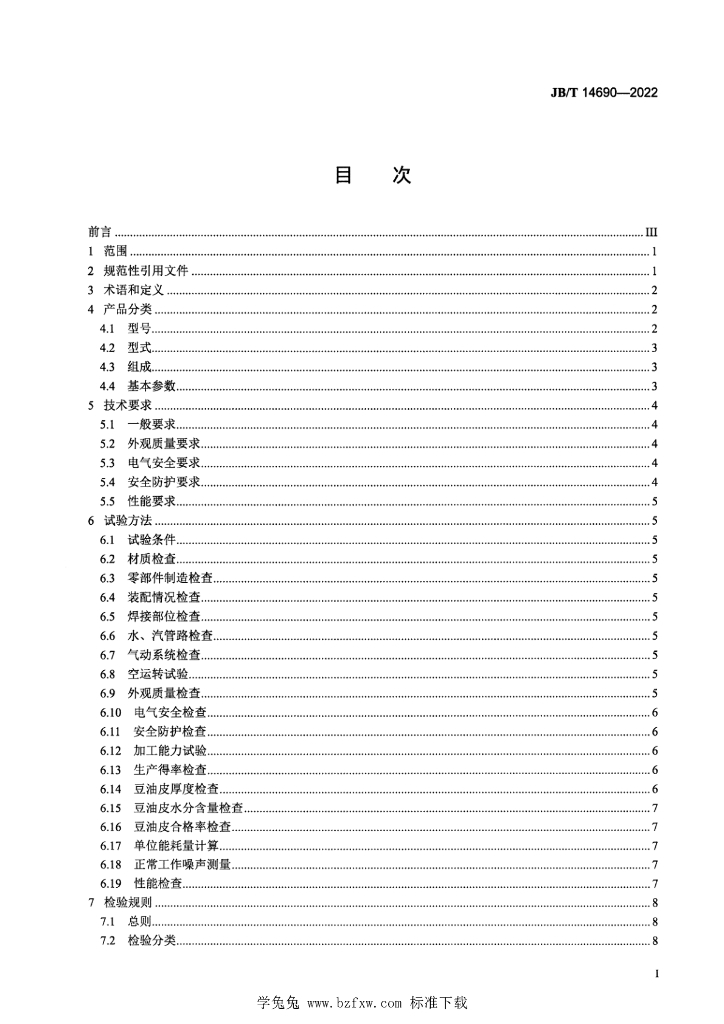 JB/T 14690—2022

目　次

前言 ........ III
1 范围 ........ 1
2 规范性引用文件 ........ 1
3 术语和定义 ........ 2
4 产品分类 ........ 2
4.1 型号 ........ 2
4.2 型式 ........ 3
4.3 组成 ........ 3
4.4 基本参数 ........ 3
5 技术要求 ........ 4
5.1 一般要求 ........ 4
5.2 外观质量要求 ........ 4
5.3 电气安全要求 ........ 4
5.4 安全防护要求 ........ 4
5.5 性能要求 ........ 5
6 试验方法 ........ 5
6.1 试验条件 ........ 5
6.2 材质检查 ........ 5
6.3 零部件制造检查 ........ 5
6.4 装配情况检查 ........ 5
6.5 焊接部位检查 ........ 5
6.6 水、汽管路检查 ........ 5
6.7 气动系统检查 ........ 5
6.8 空运转试验 ........ 5
6.9 外观质量检查 ........ 5
6.10 电气安全检查 ........ 6
6.11 安全防护检查 ........ 6
6.12 加工能力试验 ........ 6
6.13 生产得率检查 ........ 6
6.14 豆油皮厚度检查 ........ 6
6.15 豆油皮水分含量检查 ........ 7
6.16 豆油皮合格率检查 ........ 7
6.17 单位能耗量计算 ........ 7
6.18 正常工作噪声测量 ........ 7
6.19 性能检查 ........ 7
7 检验规则 ........ 8
7.1 总则 ........ 8
7.2 检验分类 ........ 8

I

学兔兔 www.bzfxw.com 标准下载